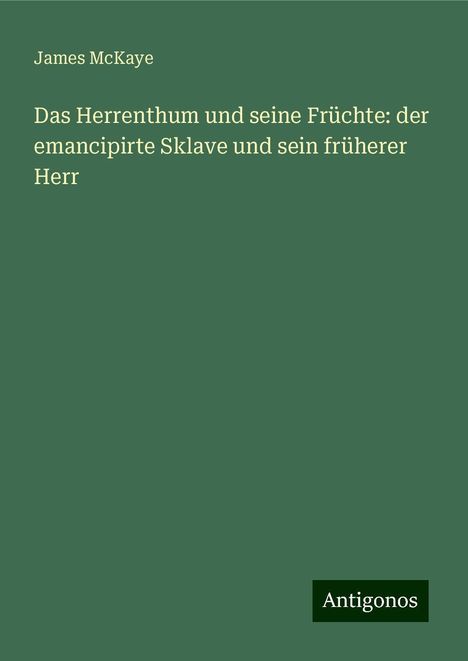 James McKaye

Das Herrenthum und seine Früchte: der emancipirte Sklave und sein früherer Herr

Antigonos